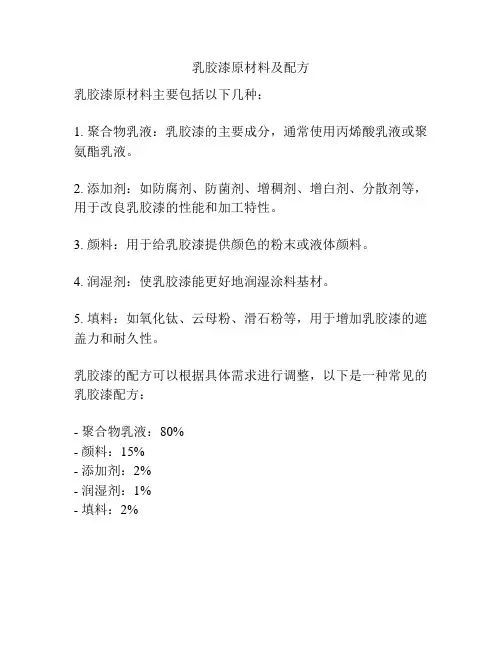 乳胶漆原材料及配方

乳胶漆原材料主要包括以下几种：

1. 聚合物乳液：乳胶漆的主要成分，通常使用丙烯酸乳液或聚氨酯乳液。

2. 添加剂：如防腐剂、防菌剂、增稠剂、增白剂、分散剂等，用于改良乳胶漆的性能和加工特性。

3. 颜料：用于给乳胶漆提供颜色的粉末或液体颜料。

4. 润湿剂：使乳胶漆能更好地润湿涂料基材。

5. 填料：如氧化钛、云母粉、滑石粉等，用于增加乳胶漆的遮盖力和耐久性。

乳胶漆的配方可以根据具体需求进行调整，以下是一种常见的乳胶漆配方：

- 聚合物乳液：80%
- 颜料：15%
- 添加剂：2%
- 润湿剂：1%
- 填料：2%